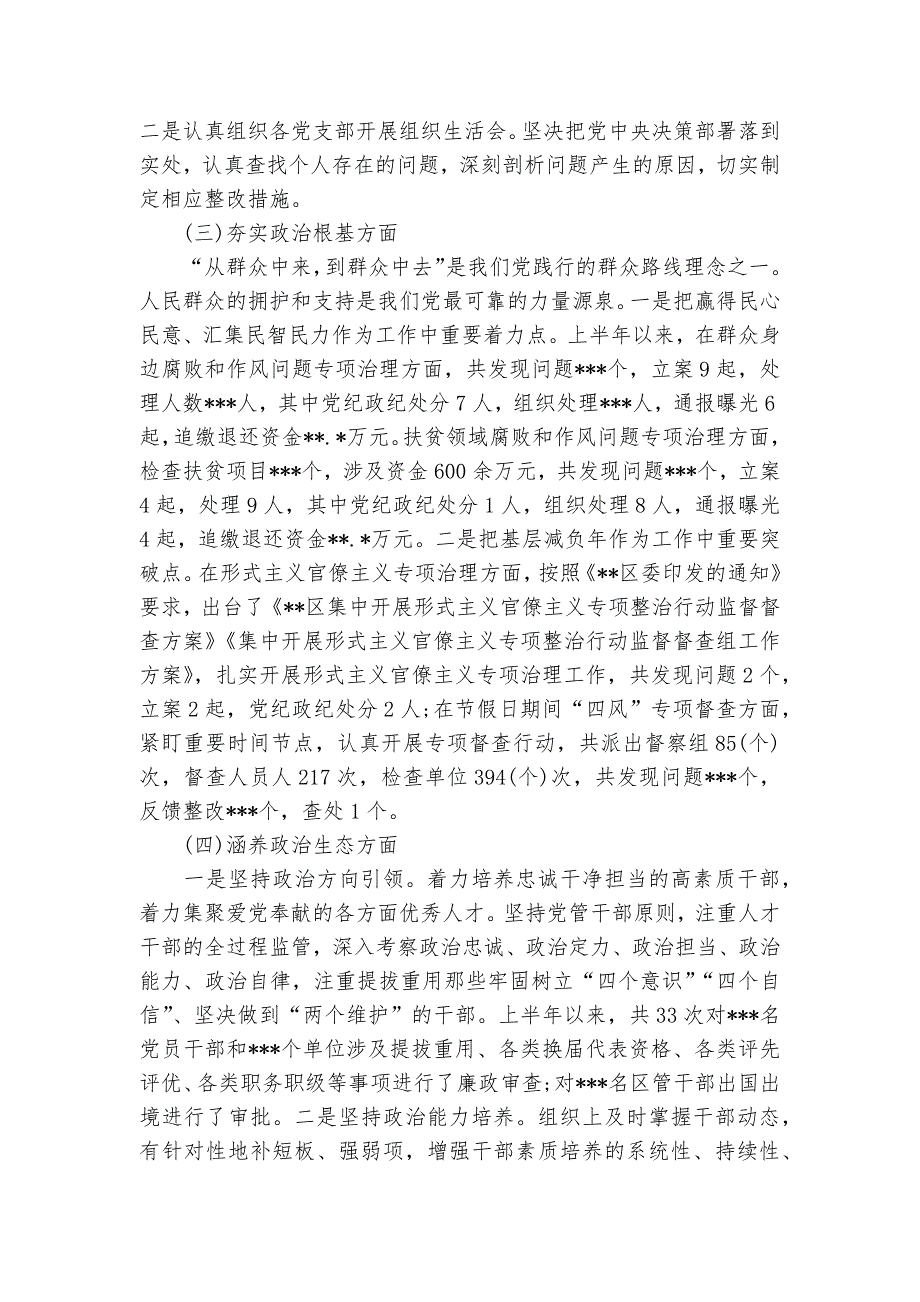 二是认真组织各党支部开展组织生活会。坚决把党中央决策部署落到实处，认真查找个人存在的问题，深刻剖析问题产生的原因，切实制定相应整改措施。

（三）夯实政治根基方面

“从群众中来，到群众中去”是我们党践行的群众路线理念之一。人民群众的拥护和支持是我们党最可靠的力量源泉。一是把赢得民心民意、汇集民智民力作为工作中重要着力点。上半年以来，在群众身边腐败和作风问题专项治理方面，共发现问题***个，立案9起，处理人数***人，其中党纪政纪处分7人，组织处理***人，通报曝光6起，追缴退还资金**.*万元。扶贫领域腐败和作风问题专项治理方面，检查扶贫项目***个，涉及资金600余万元，共发现问题***个，立案4起，处理9人，其中党纪政纪处分1人，组织处理8人，通报曝光4起，追缴退还资金**.*万元。二是把基层减负年作为工作中重要突破点。在形式主义官僚主义专项治理方面，按照《**区委印发的通知》要求，出台了《**区集中开展形式主义官僚主义专项整治行动监督督查方案》《集中开展形式主义官僚主义专项整治行动监督督查组工作方案》，扎实开展形式主义官僚主义专项治理工作，共发现问题2个，立案2起，党纪政纪处分2人；在节假日期间“四风”专项督查方面，紧盯重要时间节点，认真开展专项督查行动，共派出督察组85（个）次，督查人员人217次，检查单位394（个）次，共发现问题***个，反馈整改***个，查处1个。

（四）涵养政治生态方面

一是坚持政治方向引领。着力培养忠诚干净担当的高素质干部，着力集聚爱党奉献的各方面优秀人才。坚持党管干部原则，注重人才干部的全过程监管，深入考察政治忠诚、政治定力、政治担当、政治能力、政治自律，注重提拔重用那些牢固树立“四个意识”“四个自信”、坚决做到“两个维护”的干部。上半年以来，共33次对***名党员干部和***个单位涉及提拔重用、各类换届代表资格、各类评先评优、各类职务职级等事项进行了廉政审查；对***名区管干部出国出境进行了审批。二是坚持政治能力培养。组织上及时掌握干部动态，有针对性地补短板、强弱项，增强干部素质培养的系统性、持续性、